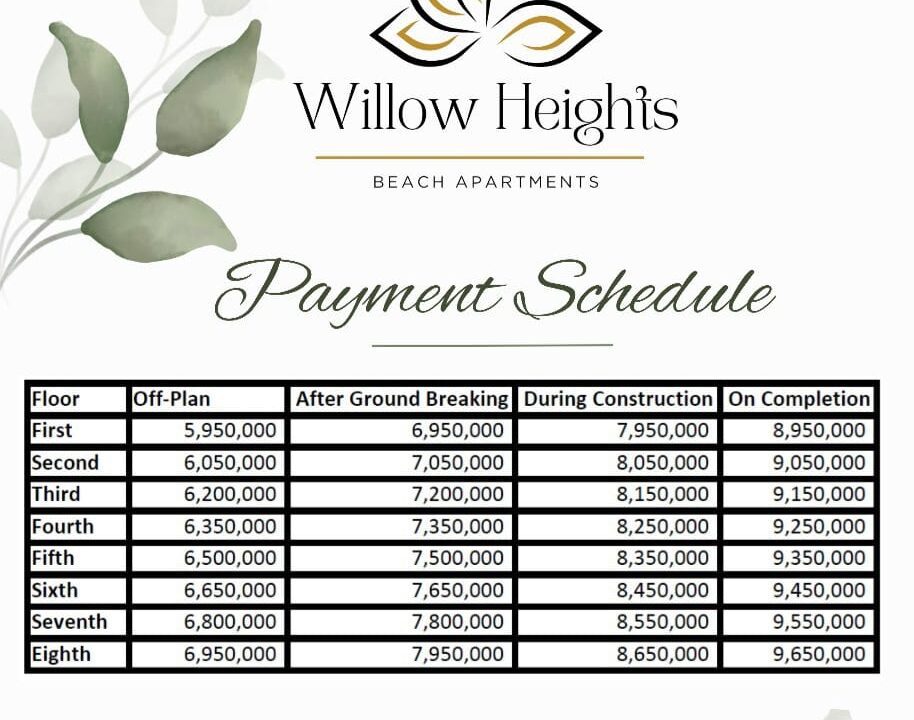 Willow Heights

BEACH APARTMENTS

Payment Schedule

| Floor | Off-Plan | After Ground Breaking | During Construction | On Completion |
|---|---|---|---|---|
| First | 5,950,000 | 6,950,000 | 7,950,000 | 8,950,000 |
| Second | 6,050,000 | 7,050,000 | 8,050,000 | 9,050,000 |
| Third | 6,200,000 | 7,200,000 | 8,150,000 | 9,150,000 |
| Fourth | 6,350,000 | 7,350,000 | 8,250,000 | 9,250,000 |
| Fifth | 6,500,000 | 7,500,000 | 8,350,000 | 9,350,000 |
| Sixth | 6,650,000 | 7,650,000 | 8,450,000 | 9,450,000 |
| Seventh | 6,800,000 | 7,800,000 | 8,550,000 | 9,550,000 |
| Eighth | 6,950,000 | 7,950,000 | 8,650,000 | 9,650,000 |